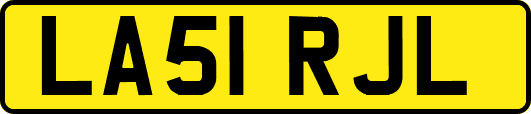 LA51 RJL